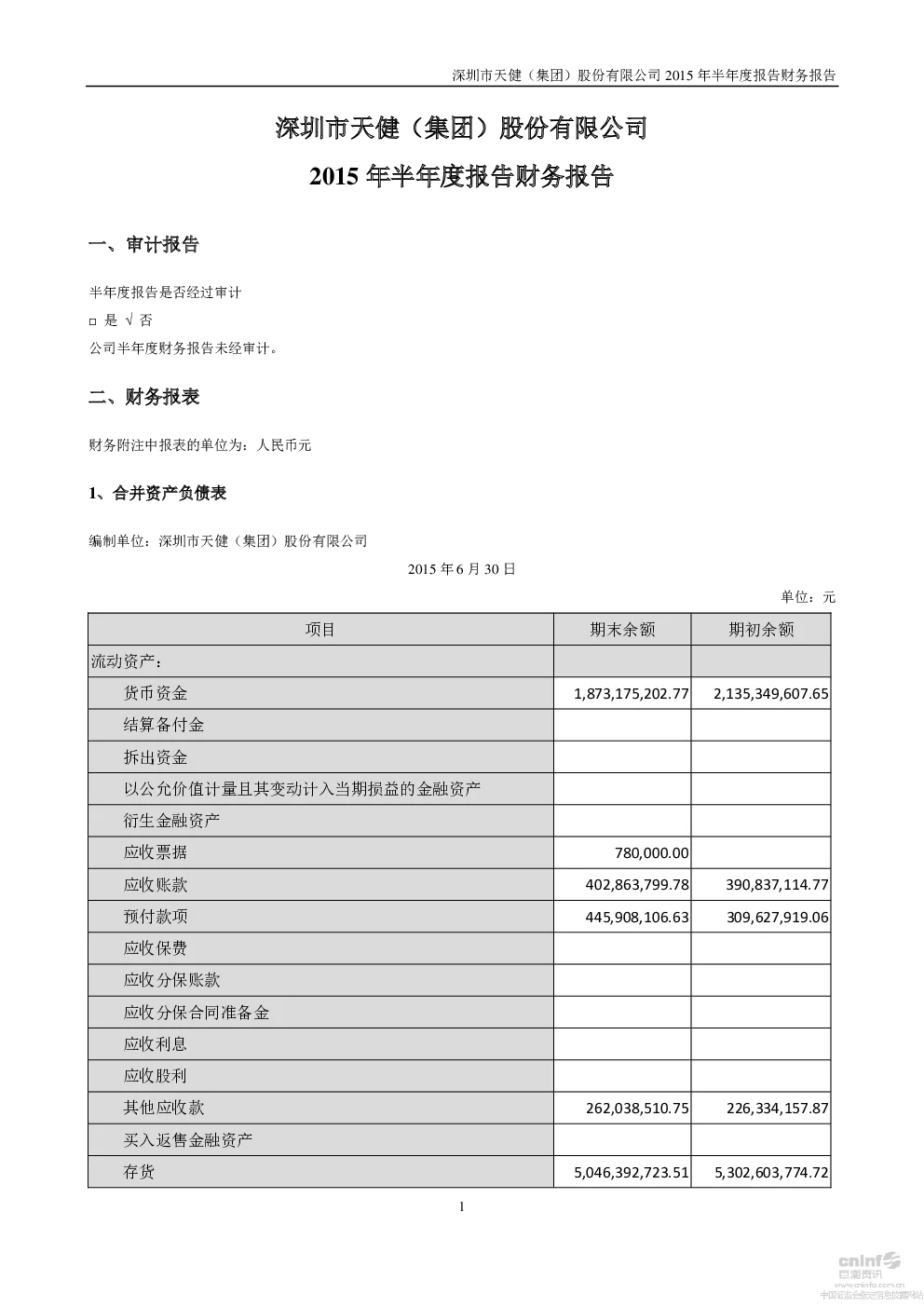 深圳市天健（集团）股份有限公司 2015 年半年度报告财务报告

深圳市天健（集团）股份有限公司

2015 年半年度报告财务报告

一、审计报告

半年度报告是否经过审计

□ 是 √ 否

公司半年度财务报告未经审计。

二、财务报表

财务附注中报表的单位为：人民币元

1、合并资产负债表

编制单位：深圳市天健（集团）股份有限公司

2015 年 6 月 30 日

单位：元

| 项目 | 期末余额 | 期初余额 |
|---|---|---|
| 流动资产： | | |
| 货币资金 | 1,873,175,202.77 | 2,135,349,607.65 |
| 结算备付金 | | |
| 拆出资金 | | |
| 以公允价值计量且其变动计入当期损益的金融资产 | | |
| 衍生金融资产 | | |
| 应收票据 | 780,000.00 | |
| 应收账款 | 402,863,799.78 | 390,837,114.77 |
| 预付款项 | 445,908,106.63 | 309,627,919.06 |
| 应收保费 | | |
| 应收分保账款 | | |
| 应收分保合同准备金 | | |
| 应收利息 | | |
| 应收股利 | | |
| 其他应收款 | 262,038,510.75 | 226,334,157.87 |
| 买入返售金融资产 | | |
| 存货 | 5,046,392,723.51 | 5,302,603,774.72 |

1

cninf 巨潮资讯 www.cninfo.com.cn 中国证监会指定信息披露网站